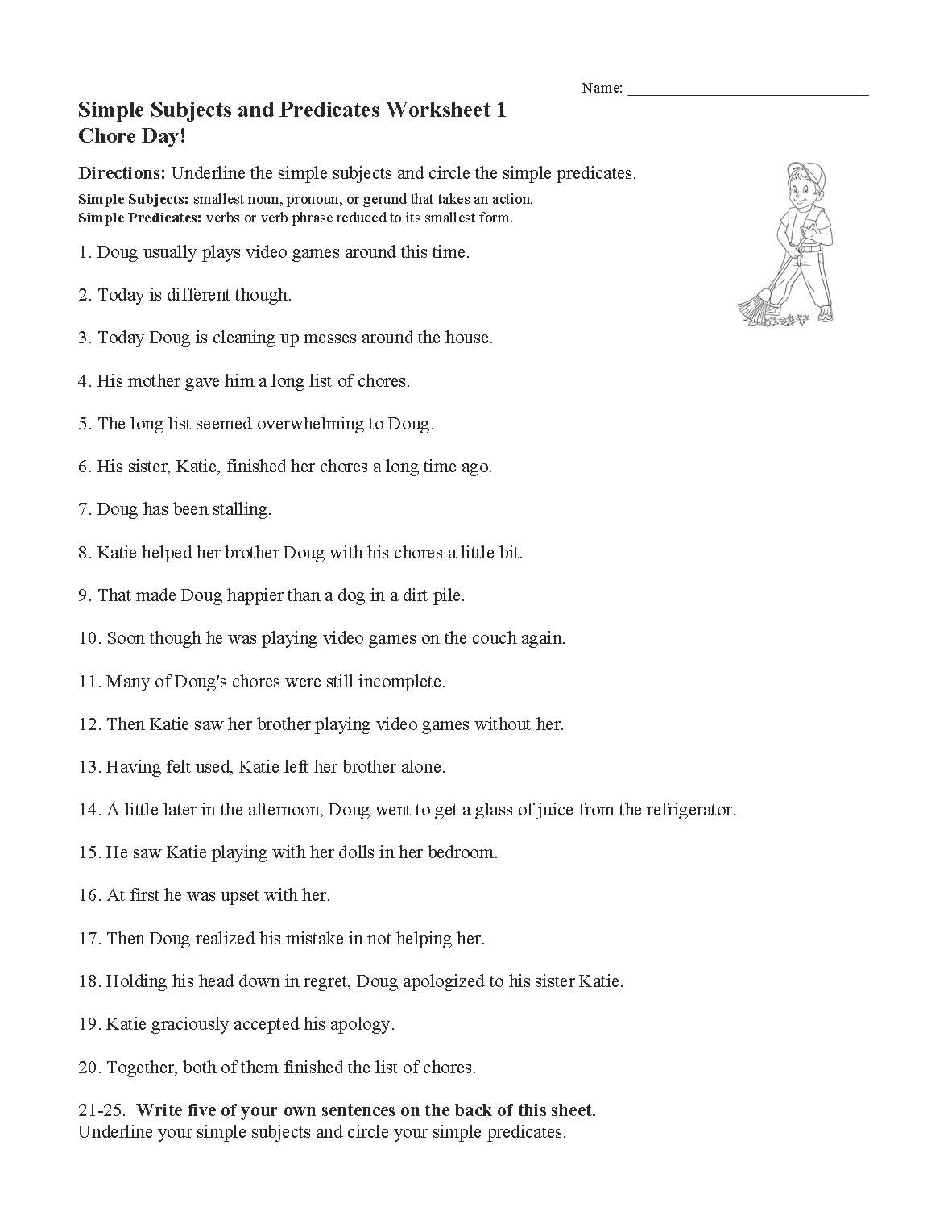 Name: ______________________________

Simple Subjects and Predicates Worksheet 1
Chore Day!

Directions: Underline the simple subjects and circle the simple predicates.

Simple Subjects: smallest noun, pronoun, or gerund that takes an action.
Simple Predicates: verbs or verb phrase reduced to its smallest form.

1. Doug usually plays video games around this time.

2. Today is different though.

3. Today Doug is cleaning up messes around the house.

4. His mother gave him a long list of chores.

5. The long list seemed overwhelming to Doug.

6. His sister, Katie, finished her chores a long time ago.

7. Doug has been stalling.

8. Katie helped her brother Doug with his chores a little bit.

9. That made Doug happier than a dog in a dirt pile.

10. Soon though he was playing video games on the couch again.

11. Many of Doug's chores were still incomplete.

12. Then Katie saw her brother playing video games without her.

13. Having felt used, Katie left her brother alone.

14. A little later in the afternoon, Doug went to get a glass of juice from the refrigerator.

15. He saw Katie playing with her dolls in her bedroom.

16. At first he was upset with her.

17. Then Doug realized his mistake in not helping her.

18. Holding his head down in regret, Doug apologized to his sister Katie.

19. Katie graciously accepted his apology.

20. Together, both of them finished the list of chores.

21-25. Write five of your own sentences on the back of this sheet.
Underline your simple subjects and circle your simple predicates.